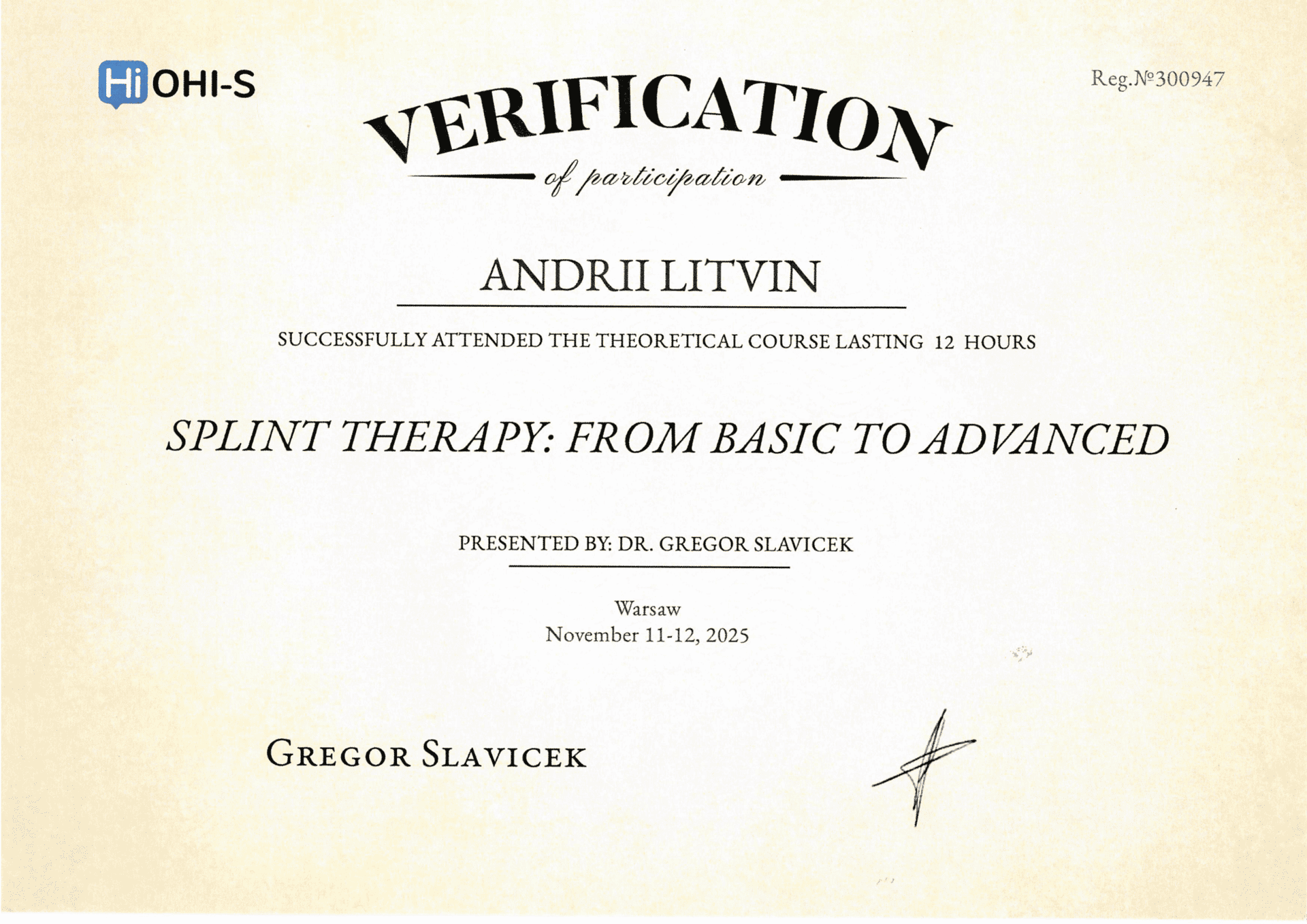 Hi OHI-S

Reg.№300947

VERIFICATION

of participation

ANDRII LITVIN

SUCCESSFULLY ATTENDED THE THEORETICAL COURSE LASTING 12 HOURS

SPLINT THERAPY: FROM BASIC TO ADVANCED

PRESENTED BY: DR. GREGOR SLAVICEK

Warsaw
November 11-12, 2025

GREGOR SLAVICEK